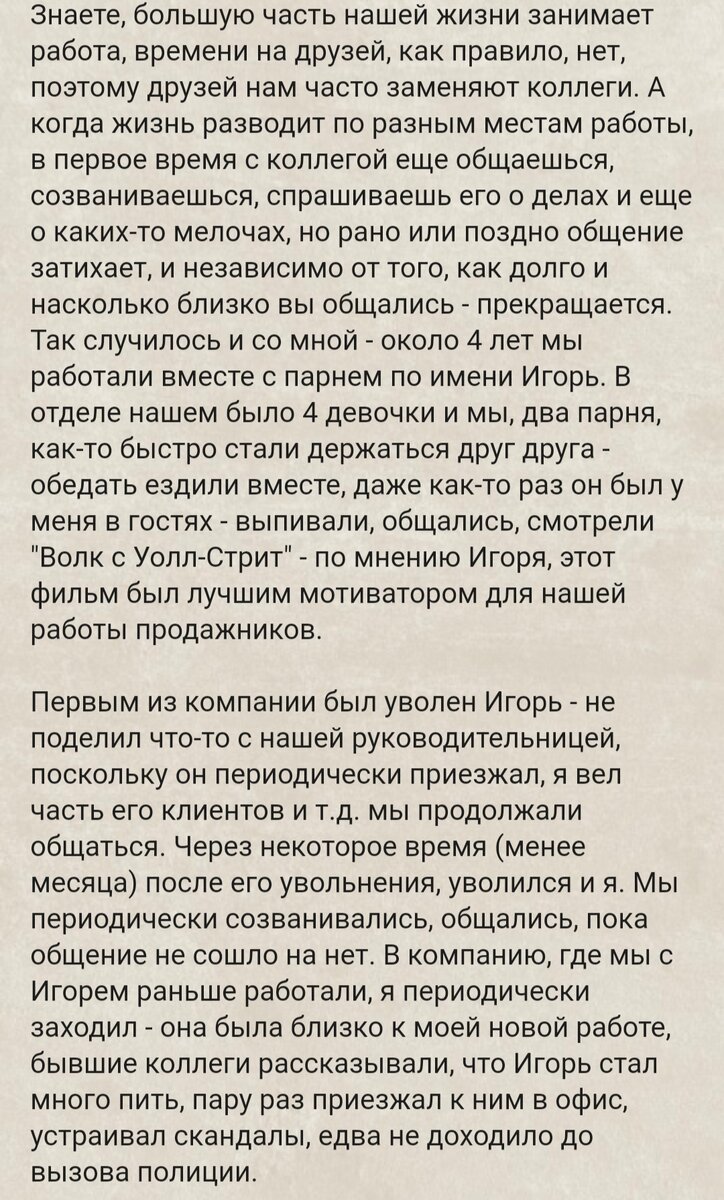 Знаете, большую часть нашей жизни занимает работа, времени на друзей, как правило, нет, поэтому друзей нам часто заменяют коллеги. А когда жизнь разводит по разным местам работы, в первое время с коллегой еще общаешься, созваниваешься, спрашиваешь его о делах и еще о каких-то мелочах, но рано или поздно общение затихает, и независимо от того, как долго и насколько близко вы общались - прекращается. Так случилось и со мной - около 4 лет мы работали вместе с парнем по имени Игорь. В отделе нашем было 4 девочки и мы, два парня, как-то быстро стали держаться друг друга - обедать ездили вместе, даже как-то раз он был у меня в гостях - выпивали, общались, смотрели "Волк с Уолл-Стрит" - по мнению Игоря, этот фильм был лучшим мотиватором для нашей работы продажников.

Первым из компании был уволен Игорь - не поделил что-то с нашей руководительницей, поскольку он периодически приезжал, я вел часть его клиентов и т.д. мы продолжали общаться. Через некоторое время (менее месяца) после его увольнения, уволился и я. Мы периодически созванивались, общались, пока общение не сошло на нет. В компанию, где мы с Игорем раньше работали, я периодически заходил - она была близко к моей новой работе, бывшие коллеги рассказывали, что Игорь стал много пить, пару раз приезжал к ним в офис, устраивал скандалы, едва не доходило до вызова полиции.